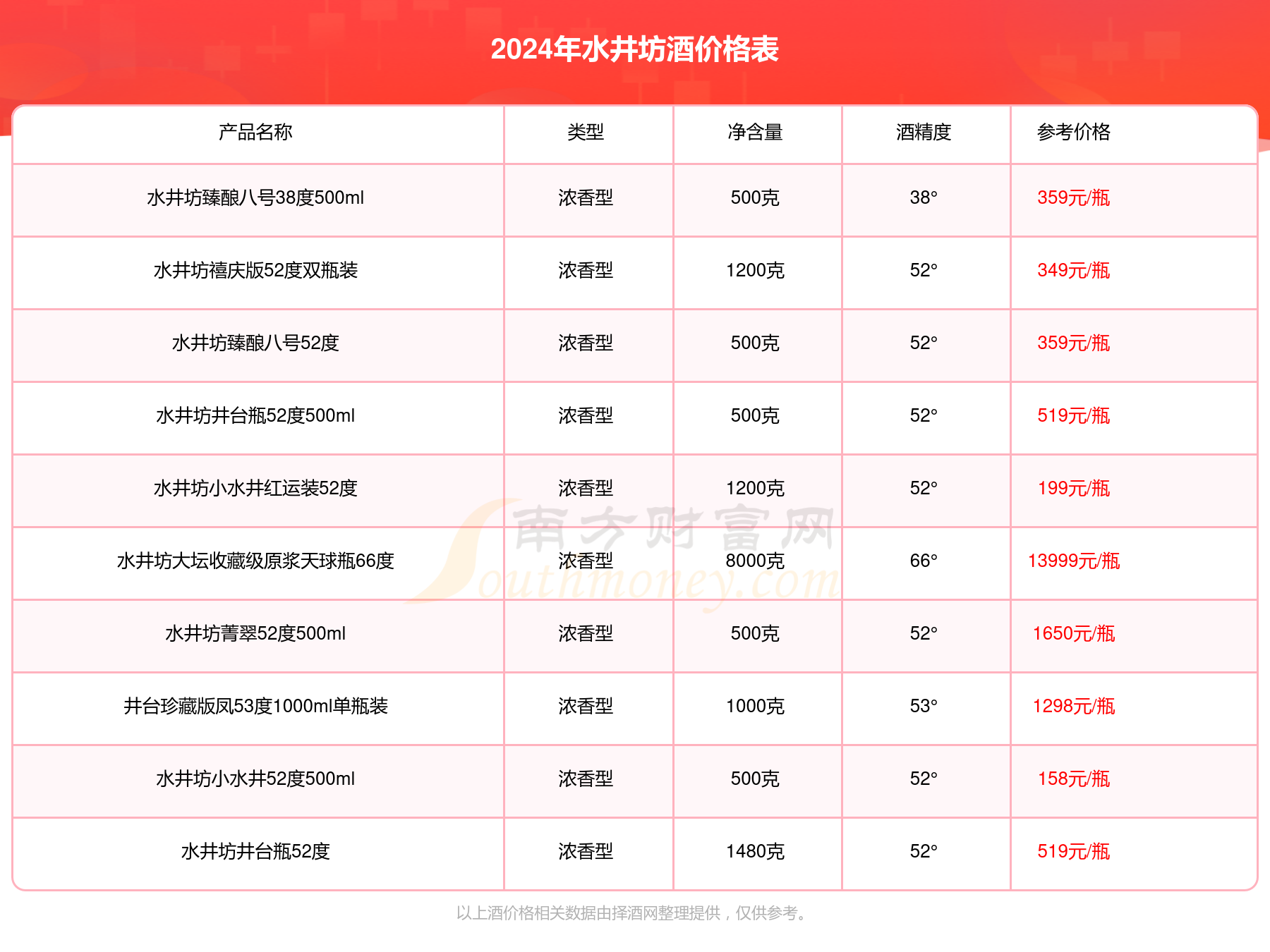 2024年水井坊酒价格表

| 产品名称 | 类型 | 净含量 | 酒精度 | 参考价格 |
|---|---|---|---|---|
| 水井坊臻酿八号38度500ml | 浓香型 | 500克 | 38° | 359元/瓶 |
| 水井坊禧庆版52度双瓶装 | 浓香型 | 1200克 | 52° | 349元/瓶 |
| 水井坊臻酿八号52度 | 浓香型 | 500克 | 52° | 359元/瓶 |
| 水井坊井台瓶52度500ml | 浓香型 | 500克 | 52° | 519元/瓶 |
| 水井坊小水井红运装52度 | 浓香型 | 1200克 | 52° | 199元/瓶 |
| 水井坊大坛收藏级原浆天球瓶66度 | 浓香型 | 8000克 | 66° | 13999元/瓶 |
| 水井坊菁翠52度500ml | 浓香型 | 500克 | 52° | 1650元/瓶 |
| 井台珍藏版凤53度1000ml单瓶装 | 浓香型 | 1000克 | 53° | 1298元/瓶 |
| 水井坊小水井52度500ml | 浓香型 | 500克 | 52° | 158元/瓶 |
| 水井坊井台瓶52度 | 浓香型 | 1480克 | 52° | 519元/瓶 |

南方财富网 Southmoney.com

以上酒价格相关数据由择酒网整理提供，仅供参考。